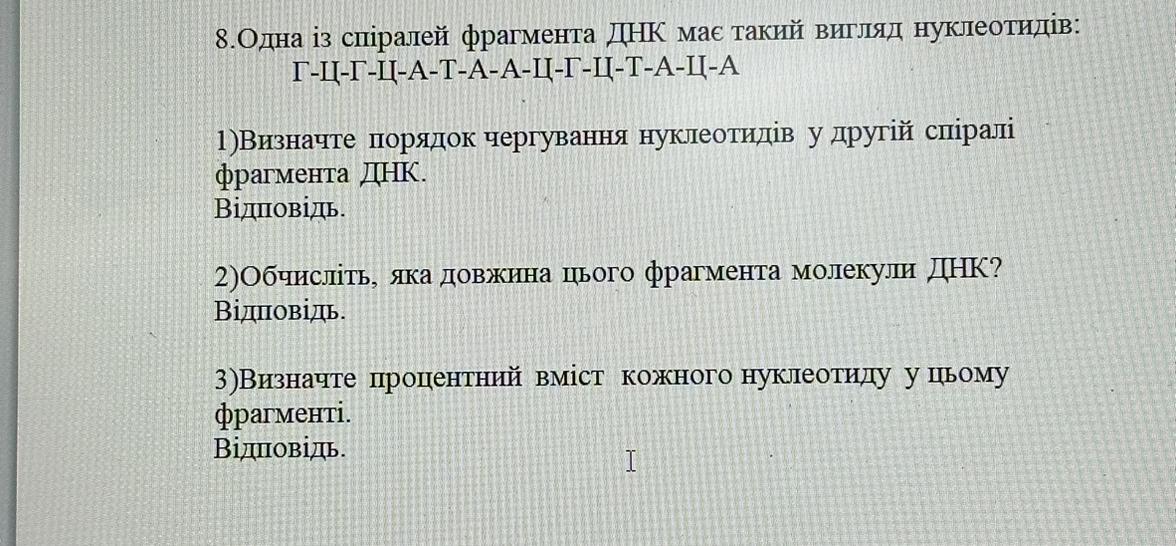 8.Одна із спіралей фрагмента ДНК має такий вигляд нуклеотидів:
Г-Ц-Г-Ц-А-Т-А-А-Ц-Г-Ц-Т-А-Ц-А

1)Визначте порядок чергування нуклеотидів у другій спіралі фрагмента ДНК.
Відповідь.

2)Обчисліть, яка довжина цього фрагмента молекули ДНК?
Відповідь.

3)Визначте процентний вміст кожного нуклеотиду у цьому фрагменті.
Відповідь.